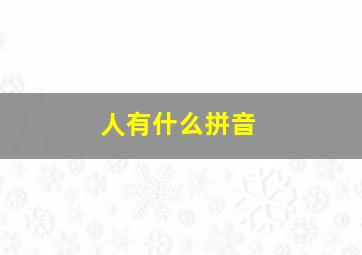 人有什么拼音